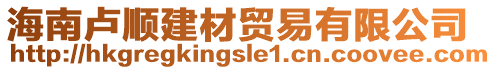 海南卢顺建材贸易有限公司
http://hkgregkingsle1.cn.coovee.com